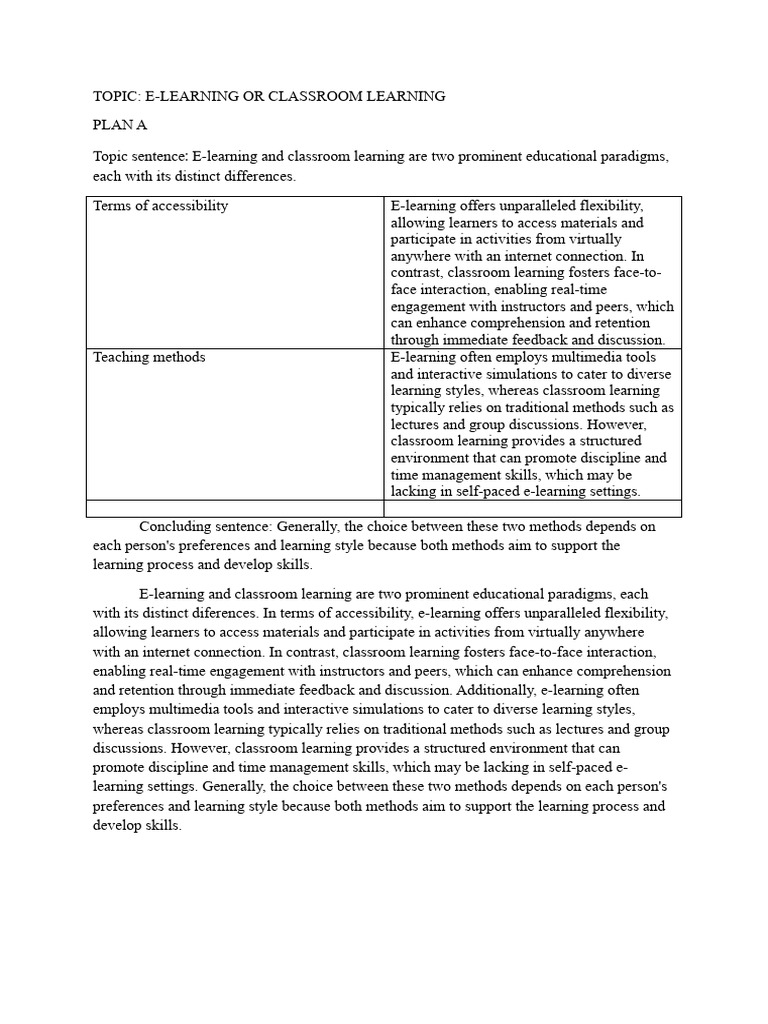 TOPIC: E-LEARNING OR CLASSROOM LEARNING

PLAN A

Topic sentence: E-learning and classroom learning are two prominent educational paradigms, each with its distinct differences.

| Terms of accessibility | E-learning offers unparalleled flexibility, allowing learners to access materials and participate in activities from virtually anywhere with an internet connection. In contrast, classroom learning fosters face-to-face interaction, enabling real-time engagement with instructors and peers, which can enhance comprehension and retention through immediate feedback and discussion. |
|---|---|
| Teaching methods | E-learning often employs multimedia tools and interactive simulations to cater to diverse learning styles, whereas classroom learning typically relies on traditional methods such as lectures and group discussions. However, classroom learning provides a structured environment that can promote discipline and time management skills, which may be lacking in self-paced e-learning settings. |
| | |

Concluding sentence: Generally, the choice between these two methods depends on each person's preferences and learning style because both methods aim to support the learning process and develop skills.

E-learning and classroom learning are two prominent educational paradigms, each with its distinct diferences. In terms of accessibility, e-learning offers unparalleled flexibility, allowing learners to access materials and participate in activities from virtually anywhere with an internet connection. In contrast, classroom learning fosters face-to-face interaction, enabling real-time engagement with instructors and peers, which can enhance comprehension and retention through immediate feedback and discussion. Additionally, e-learning often employs multimedia tools and interactive simulations to cater to diverse learning styles, whereas classroom learning typically relies on traditional methods such as lectures and group discussions. However, classroom learning provides a structured environment that can promote discipline and time management skills, which may be lacking in self-paced e-learning settings. Generally, the choice between these two methods depends on each person's preferences and learning style because both methods aim to support the learning process and develop skills.